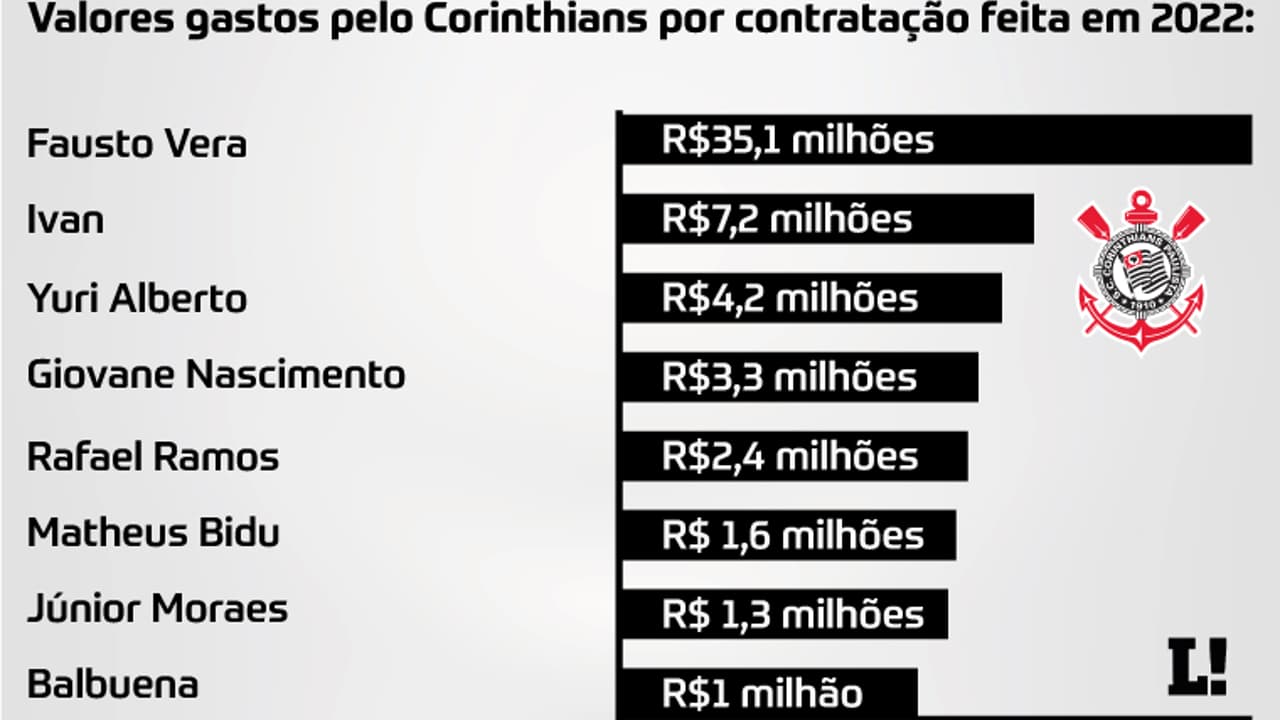 Valores gastos pelo Corinthians por contratação feita em 2022:

Fausto Vera
R$35,1 milhões

Ivan
R$7,2 milhões

Yuri Alberto
R$4,2 milhões

Giovane Nascimento
R$3,3 milhões

Rafael Ramos
R$2,4 milhões

Matheus Bidu
R$ 1,6 milhões

Júnior Moraes
R$ 1,3 milhões

Balbuena
R$1 milhão

S.C. CORINTHIANS PAULISTA 1910

L!